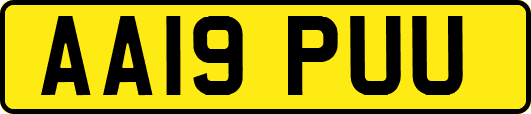 AA19 PUU